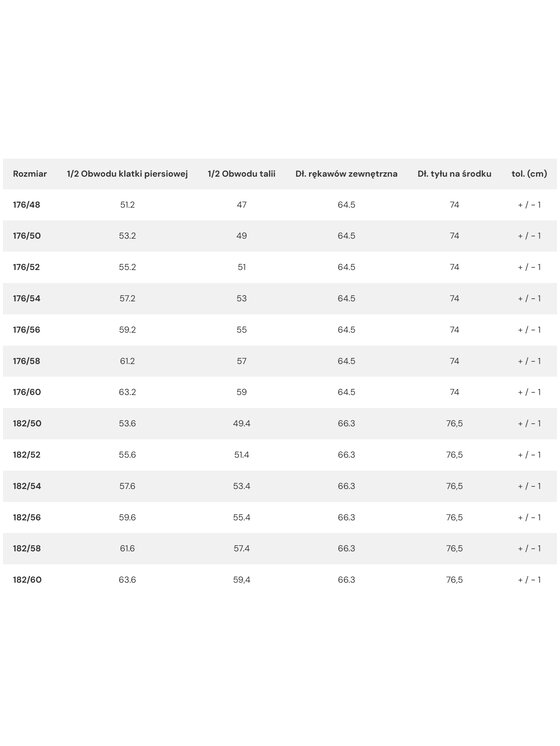 | Rozmiar | 1/2 Obwodu klatki piersiowej | 1/2 Obwodu talii | Dł. rękawów zewnętrzna | Dł. tyłu na środku | tol. (cm) |
|---|---|---|---|---|---|
| 176/48 | 51.2 | 47 | 64.5 | 74 | + / - 1 |
| 176/50 | 53.2 | 49 | 64.5 | 74 | + / - 1 |
| 176/52 | 55.2 | 51 | 64.5 | 74 | + / - 1 |
| 176/54 | 57.2 | 53 | 64.5 | 74 | + / - 1 |
| 176/56 | 59.2 | 55 | 64.5 | 74 | + / - 1 |
| 176/58 | 61.2 | 57 | 64.5 | 74 | + / - 1 |
| 176/60 | 63.2 | 59 | 64.5 | 74 | + / - 1 |
| 182/50 | 53.6 | 49.4 | 66.3 | 76,5 | + / - 1 |
| 182/52 | 55.6 | 51.4 | 66.3 | 76,5 | + / - 1 |
| 182/54 | 57.6 | 53.4 | 66.3 | 76,5 | + / - 1 |
| 182/56 | 59.6 | 55.4 | 66.3 | 76,5 | + / - 1 |
| 182/58 | 61.6 | 57.4 | 66.3 | 76,5 | + / - 1 |
| 182/60 | 63.6 | 59,4 | 66.3 | 76,5 | + / - 1 |